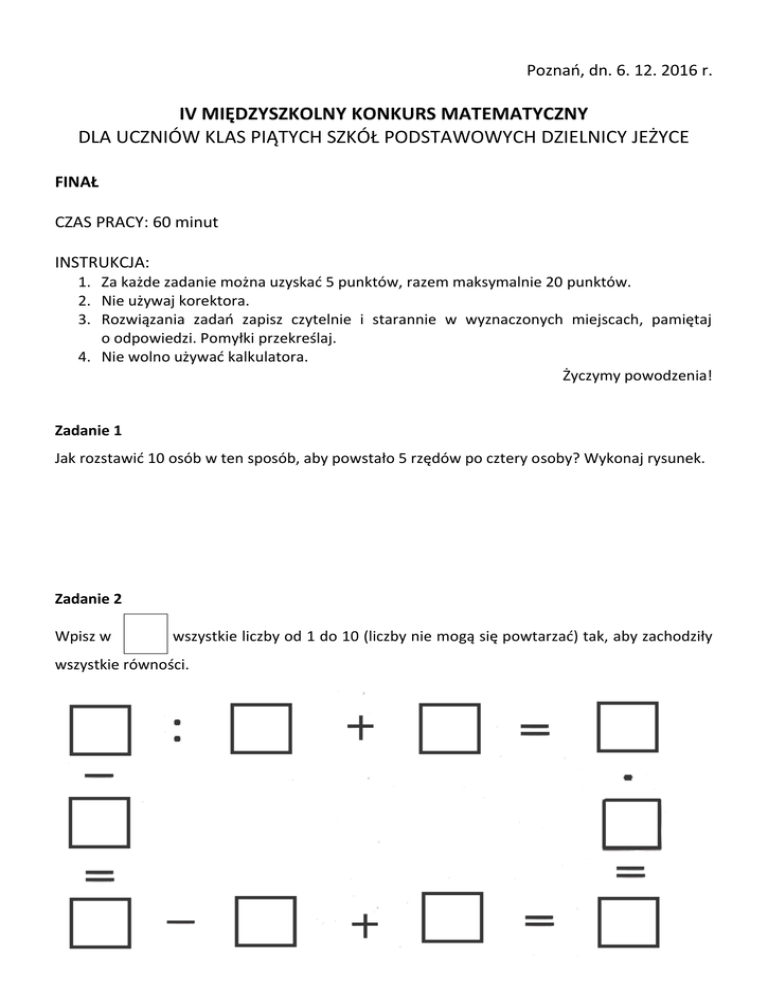 Poznań, dn. 6. 12. 2016 r.

IV MIĘDZYSZKOLNY KONKURS MATEMATYCZNY
DLA UCZNIÓW KLAS PIĄTYCH SZKÓŁ PODSTAWOWYCH DZIELNICY JEŻYCE

FINAŁ

CZAS PRACY: 60 minut

INSTRUKCJA:
1. Za każde zadanie można uzyskać 5 punktów, razem maksymalnie 20 punktów.
2. Nie używaj korektora.
3. Rozwiązania zadań zapisz czytelnie i starannie w wyznaczonych miejscach, pamiętaj o odpowiedzi. Pomyłki przekreślaj.
4. Nie wolno używać kalkulatora.

Życzymy powodzenia!

Zadanie 1

Jak rozstawić 10 osób w ten sposób, aby powstało 5 rzędów po cztery osoby? Wykonaj rysunek.

Zadanie 2

Wpisz w $\square$ wszystkie liczby od 1 do 10 (liczby nie mogą się powtarzać) tak, aby zachodziły wszystkie równości.

$\square : \square + \square = \square$
$-$ $\cdot$
$\square$ $\square$
$=$ $=$
$\square - \square + \square = \square$